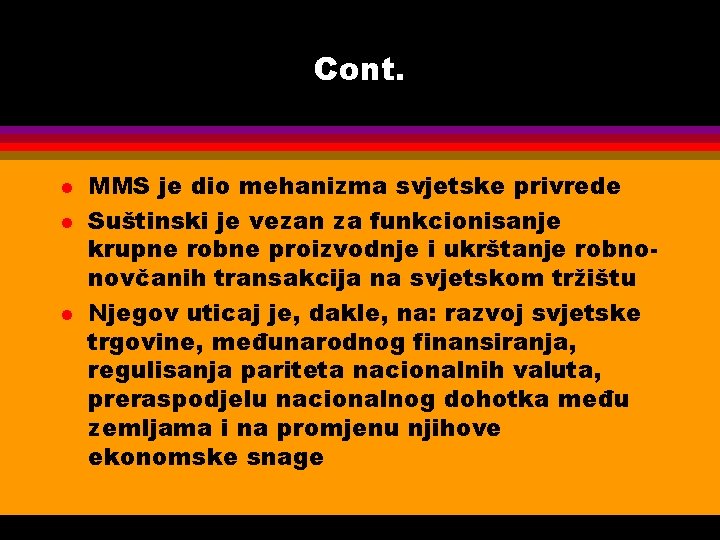 Cont.

• MMS je dio mehanizma svjetske privrede
• Suštinski je vezan za funkcionisanje krupne robne proizvodnje i ukrštanje robno-novčanih transakcija na svjetskom tržištu
• Njegov uticaj je, dakle, na: razvoj svjetske trgovine, međunarodnog finansiranja, regulisanja pariteta nacionalnih valuta, preraspodjelu nacionalnog dohotka među zemljama i na promjenu njihove ekonomske snage